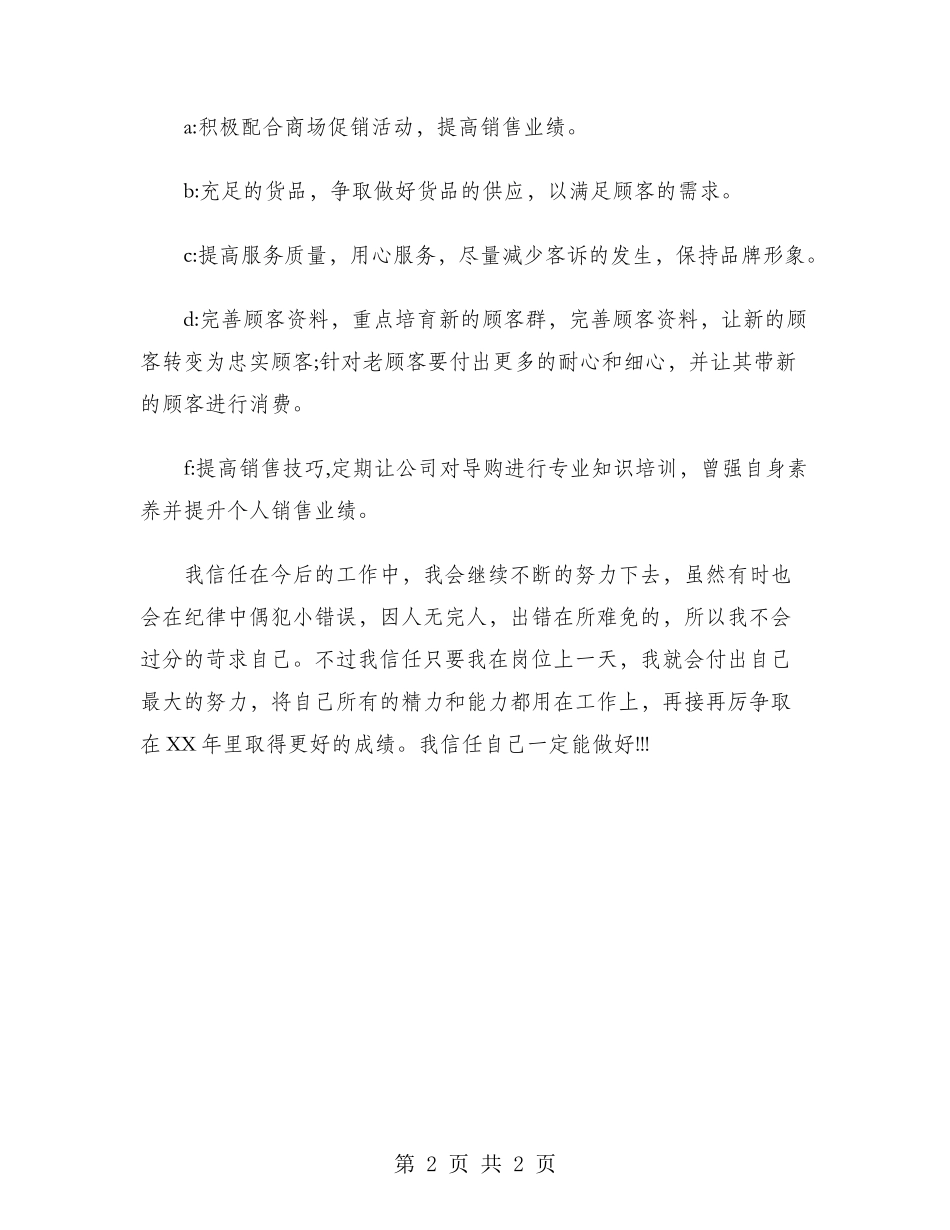 a:积极配合商场促销活动，提高销售业绩。

b:充足的货品，争取做好货品的供应，以满足顾客的需求。

c:提高服务质量，用心服务，尽量减少客诉的发生，保持品牌形象。

d:完善顾客资料，重点培育新的顾客群，完善顾客资料，让新的顾客转变为忠实顾客;针对老顾客要付出更多的耐心和细心，并让其带新的顾客进行消费。

f:提高销售技巧,定期让公司对导购进行专业知识培训，曾强自身素养并提升个人销售业绩。

我信任在今后的工作中，我会继续不断的努力下去，虽然有时也会在纪律中偶犯小错误，因人无完人，出错在所难免的，所以我不会过分的苛求自己。不过我信任只要我在岗位上一天，我就会付出自己最大的努力，将自己所有的精力和能力都用在工作上，再接再厉争取在XX年里取得更好的成绩。我信任自己一定能做好!!!

第 2 页 共 2 页